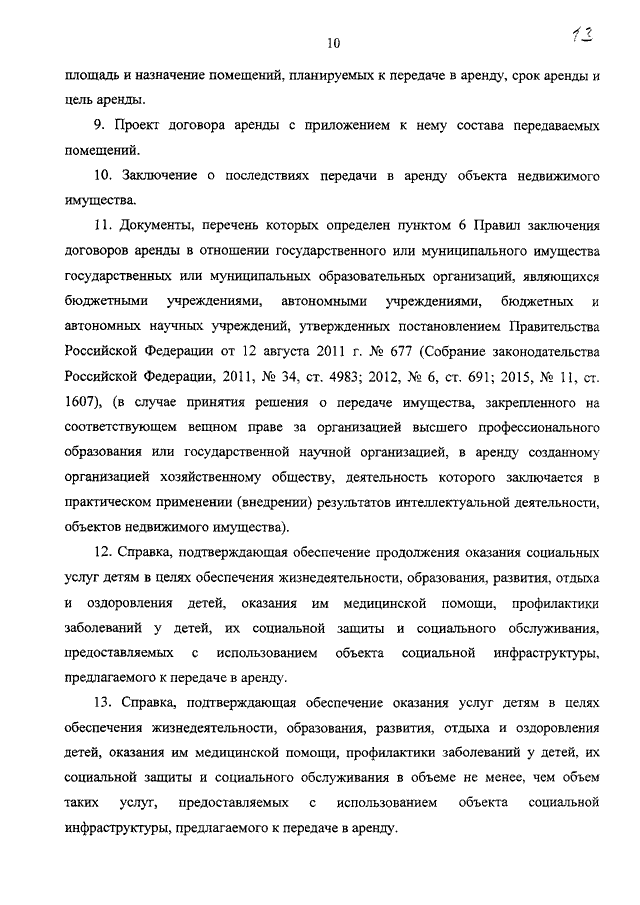 10

13

площадь и назначение помещений, планируемых к передаче в аренду, срок аренды и цель аренды.

9. Проект договора аренды с приложением к нему состава передаваемых помещений.

10. Заключение о последствиях передачи в аренду объекта недвижимого имущества.

11. Документы, перечень которых определен пунктом 6 Правил заключения договоров аренды в отношении государственного или муниципального имущества государственных или муниципальных образовательных организаций, являющихся бюджетными учреждениями, автономными учреждениями, бюджетных и автономных научных учреждений, утвержденных постановлением Правительства Российской Федерации от 12 августа 2011 г. № 677 (Собрание законодательства Российской Федерации, 2011, № 34, ст. 4983; 2012, № 6, ст. 691; 2015, № 11, ст. 1607), (в случае принятия решения о передаче имущества, закрепленного на соответствующем вещном праве за организацией высшего профессионального образования или государственной научной организацией, в аренду созданному организацией хозяйственному обществу, деятельность которого заключается в практическом применении (внедрении) результатов интеллектуальной деятельности, объектов недвижимого имущества).

12. Справка, подтверждающая обеспечение продолжения оказания социальных услуг детям в целях обеспечения жизнедеятельности, образования, развития, отдыха и оздоровления детей, оказания им медицинской помощи, профилактики заболеваний у детей, их социальной защиты и социального обслуживания, предоставляемых с использованием объекта социальной инфраструктуры, предлагаемого к передаче в аренду.

13. Справка, подтверждающая обеспечение оказания услуг детям в целях обеспечения жизнедеятельности, образования, развития, отдыха и оздоровления детей, оказания им медицинской помощи, профилактики заболеваний у детей, их социальной защиты и социального обслуживания в объеме не менее, чем объем таких услуг, предоставляемых с использованием объекта социальной инфраструктуры, предлагаемого к передаче в аренду.